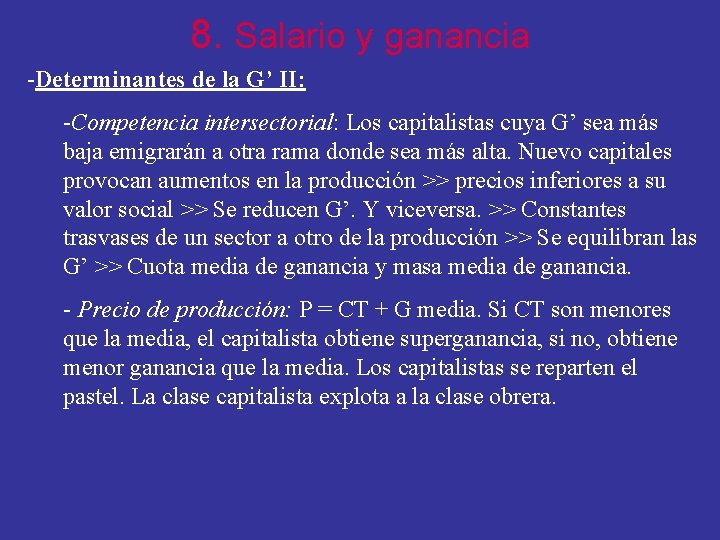 8. Salario y ganancia

-Determinantes de la G’ II:

-Competencia intersectorial: Los capitalistas cuya G’ sea más baja emigrarán a otra rama donde sea más alta. Nuevo capitales provocan aumentos en la producción >> precios inferiores a su valor social >> Se reducen G’. Y viceversa. >> Constantes trasvases de un sector a otro de la producción >> Se equilibran las G’ >> Cuota media de ganancia y masa media de ganancia.

- Precio de producción: P = CT + G media. Si CT son menores que la media, el capitalista obtiene superganancia, si no, obtiene menor ganancia que la media. Los capitalistas se reparten el pastel. La clase capitalista explota a la clase obrera.